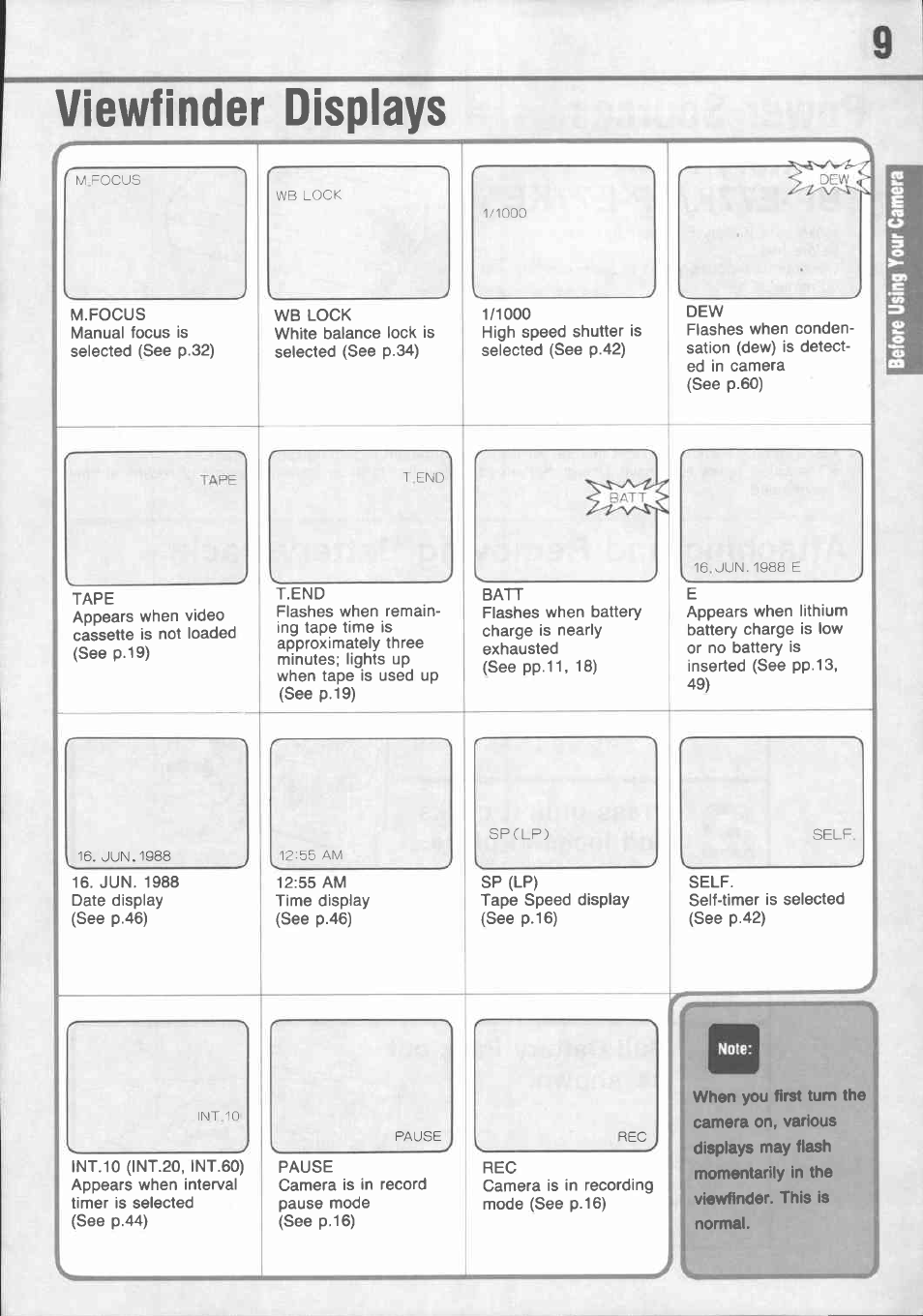 9

Viewfinder Displays

Before Using Your Camera

M.FOCUS

M.FOCUS
Manual focus is selected (See p.32)

WB LOCK

WB LOCK
White balance lock is selected (See p.34)

1/1000

1/1000
High speed shutter is selected (See p.42)

DEW

DEW
Flashes when condensation (dew) is detected in camera
(See p.60)

TAPE

TAPE
Appears when video cassette is not loaded
(See p.19)

T.END

T.END
Flashes when remaining tape time is approximately three minutes; lights up when tape is used up
(See p.19)

BATT

BATT
Flashes when battery charge is nearly exhausted
(See pp.11, 18)

16. JUN. 1988 E

E
Appears when lithium battery charge is low or no battery is inserted (See pp.13, 49)

16. JUN. 1988

16. JUN. 1988
Date display
(See p.46)

12:55 AM

12:55 AM
Time display
(See p.46)

SP(LP)

SP (LP)
Tape Speed display
(See p.16)

SELF.

SELF.
Self-timer is selected
(See p.42)

INT.10

INT.10 (INT.20, INT.60)
Appears when interval timer is selected
(See p.44)

PAUSE

PAUSE
Camera is in record pause mode
(See p.16)

REC

REC
Camera is in recording mode (See p.16)

Note:
When you first turn the camera on, various displays may flash momentarily in the viewfinder. This is normal.